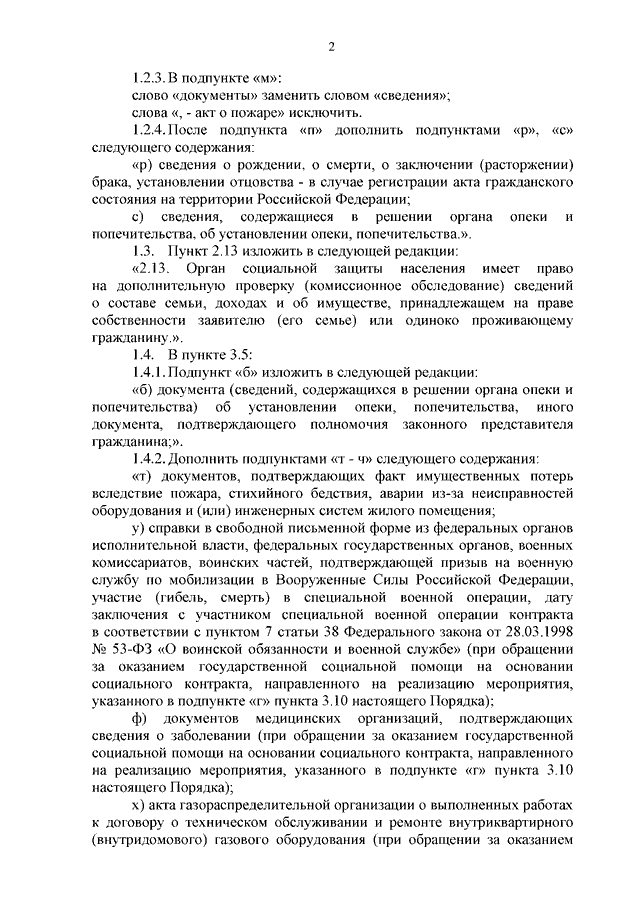 2

1.2.3. В подпункте «м»:
слово «документы» заменить словом «сведения»;
слова «, - акт о пожаре» исключить.

1.2.4. После подпункта «п» дополнить подпунктами «р», «с» следующего содержания:

«р) сведения о рождении, о смерти, о заключении (расторжении) брака, установлении отцовства - в случае регистрации акта гражданского состояния на территории Российской Федерации;

с) сведения, содержащиеся в решении органа опеки и попечительства, об установлении опеки, попечительства.».

1.3. Пункт 2.13 изложить в следующей редакции:

«2.13. Орган социальной защиты населения имеет право на дополнительную проверку (комиссионное обследование) сведений о составе семьи, доходах и об имуществе, принадлежащем на праве собственности заявителю (его семье) или одиноко проживающему гражданину.».

1.4. В пункте 3.5:

1.4.1. Подпункт «б» изложить в следующей редакции:

«б) документа (сведений, содержащихся в решении органа опеки и попечительства) об установлении опеки, попечительства, иного документа, подтверждающего полномочия законного представителя гражданина;».

1.4.2. Дополнить подпунктами «т - ч» следующего содержания:

«т) документов, подтверждающих факт имущественных потерь вследствие пожара, стихийного бедствия, аварии из-за неисправностей оборудования и (или) инженерных систем жилого помещения;

у) справки в свободной письменной форме из федеральных органов исполнительной власти, федеральных государственных органов, военных комиссариатов, воинских частей, подтверждающей призыв на военную службу по мобилизации в Вооруженные Силы Российской Федерации, участие (гибель, смерть) в специальной военной операции, дату заключения с участником специальной военной операции контракта в соответствии с пунктом 7 статьи 38 Федерального закона от 28.03.1998 № 53-ФЗ «О воинской обязанности и военной службе» (при обращении за оказанием государственной социальной помощи на основании социального контракта, направленного на реализацию мероприятия, указанного в подпункте «г» пункта 3.10 настоящего Порядка);

ф) документов медицинских организаций, подтверждающих сведения о заболевании (при обращении за оказанием государственной социальной помощи на основании социального контракта, направленного на реализацию мероприятия, указанного в подпункте «г» пункта 3.10 настоящего Порядка);

х) акта газораспределительной организации о выполненных работах к договору о техническом обслуживании и ремонте внутриквартирного (внутридомового) газового оборудования (при обращении за оказанием